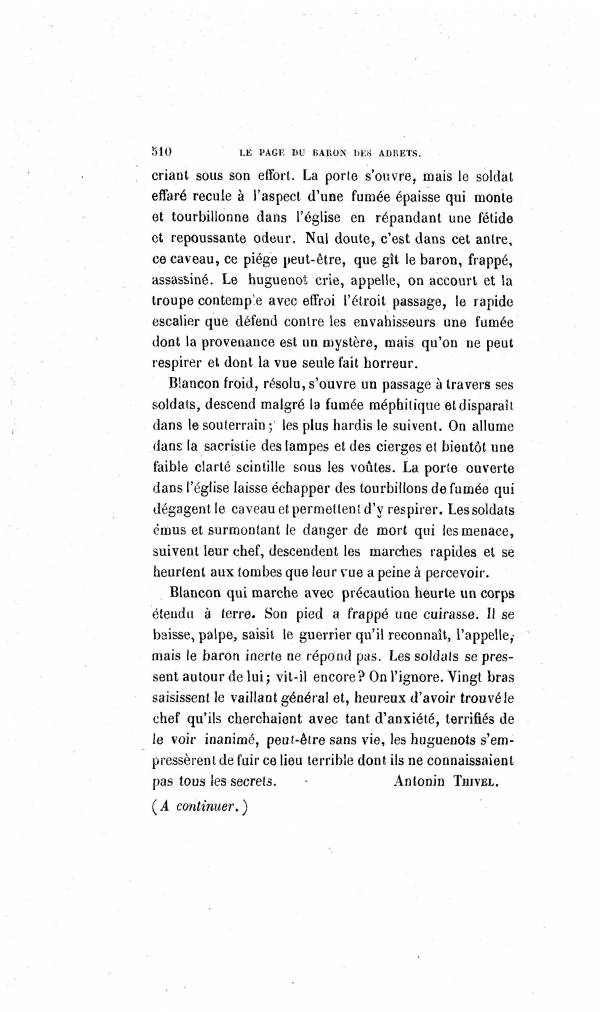 510 LE PAGE DU BARON DES ADRETS.

criant sous son effort. La porte s'ouvre, mais le soldat effaré recule à l'aspect d'une fumée épaisse qui monte et tourbillonne dans l'église en répandant une fétide et repoussante odeur. Nul doute, c'est dans cet antre, ce caveau, ce piége peut-être, que gît le baron, frappé, assassiné. Le huguenot crie, appelle, on accourt et la troupe contemple avec effroi l'étroit passage, le rapide escalier que défend contre les envahisseurs une fumée dont la provenance est un mystère, mais qu'on ne peut respirer et dont la vue seule fait horreur.

Blancon froid, résolu, s'ouvre un passage à travers ses soldats, descend malgré la fumée méphitique et disparaît dans le souterrain; les plus hardis le suivent. On allume dans la sacristie des lampes et des cierges et bientôt une faible clarté scintille sous les voûtes. La porte ouverte dans l'église laisse échapper des tourbillons de fumée qui dégagent le caveau et permettent d'y respirer. Les soldats émus et surmontant le danger de mort qui les menace, suivent leur chef, descendent les marches rapides et se heurtent aux tombes que leur vue a peine à percevoir.

Blancon qui marche avec précaution heurte un corps étendu à terre. Son pied a frappé une cuirasse. Il se baisse, palpe, saisit le guerrier qu'il reconnaît, l'appelle, mais le baron inerte ne répond pas. Les soldats se pressent autour de lui; vit-il encore? On l'ignore. Vingt bras saisissent le vaillant général et, heureux d'avoir trouvé le chef qu'ils cherchaient avec tant d'anxiété, terrifiés de le voir inanimé, peut-être sans vie, les huguenots s'empressèrent de fuir ce lieu terrible dont ils ne connaissaient pas tous les secrets. Antonin THIVEL.

(A continuer.)